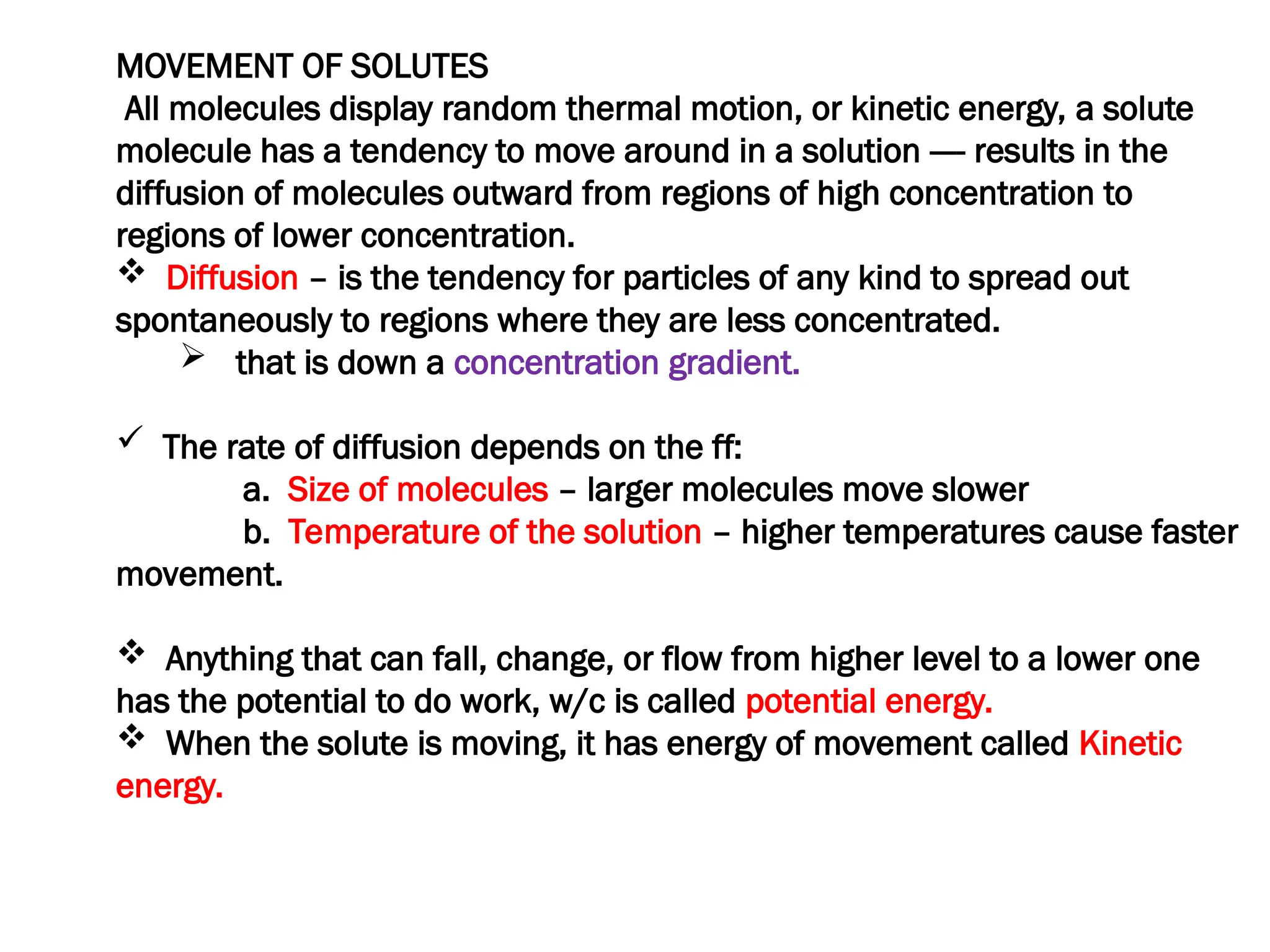 MOVEMENT OF SOLUTES
All molecules display random thermal motion, or kinetic energy, a solute molecule has a tendency to move around in a solution — results in the diffusion of molecules outward from regions of high concentration to regions of lower concentration.
❖ Diffusion – is the tendency for particles of any kind to spread out spontaneously to regions where they are less concentrated.
➢ that is down a concentration gradient.

✓ The rate of diffusion depends on the ff:
a. Size of molecules – larger molecules move slower
b. Temperature of the solution – higher temperatures cause faster movement.

❖ Anything that can fall, change, or flow from higher level to a lower one has the potential to do work, w/c is called potential energy.
❖ When the solute is moving, it has energy of movement called Kinetic energy.